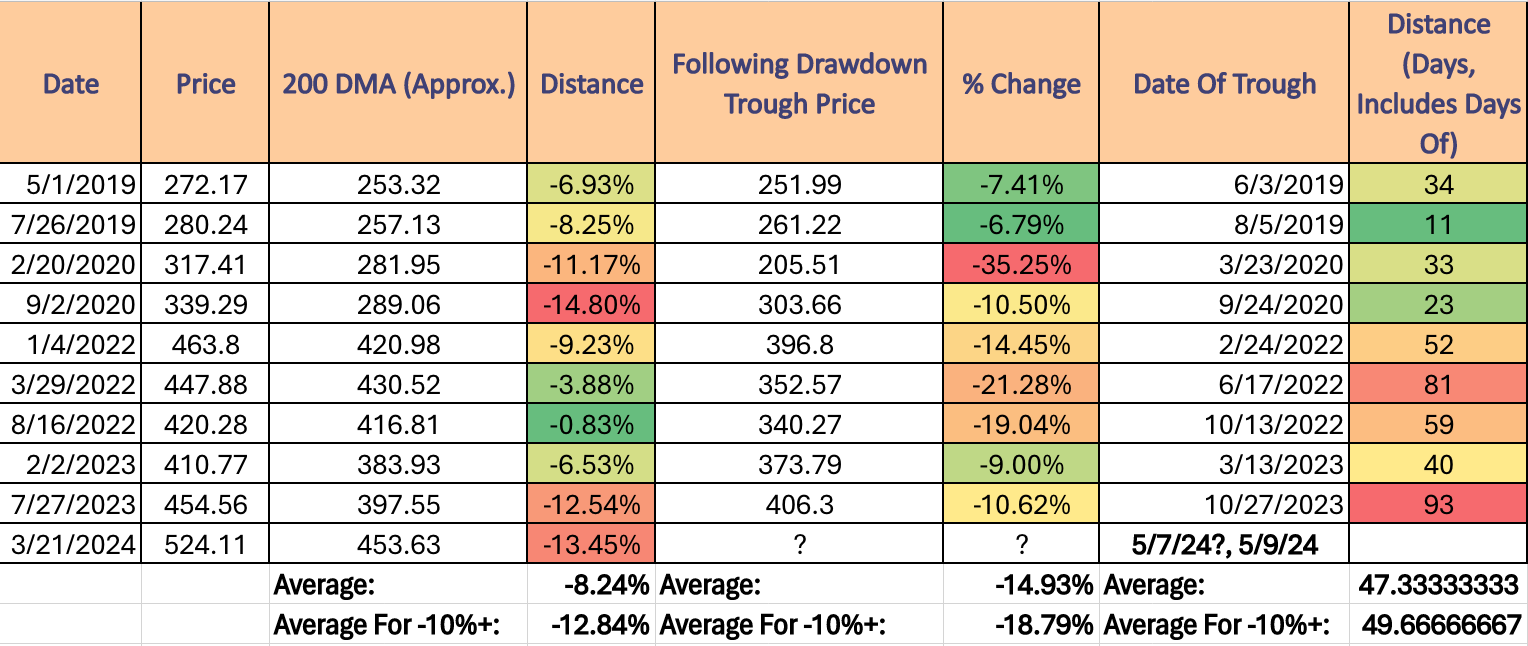 | Date | Price | 200 DMA (Approx.) | Distance | Following Drawdown Trough Price | % Change | Date Of Trough | Distance (Days, Includes Days Of) |
|---|---|---|---|---|---|---|---|
| 5/1/2019 | 272.17 | 253.32 | -6.93% | 251.99 | -7.41% | 6/3/2019 | 34 |
| 7/26/2019 | 280.24 | 257.13 | -8.25% | 261.22 | -6.79% | 8/5/2019 | 11 |
| 2/20/2020 | 317.41 | 281.95 | -11.17% | 205.51 | -35.25% | 3/23/2020 | 33 |
| 9/2/2020 | 339.29 | 289.06 | -14.80% | 303.66 | -10.50% | 9/24/2020 | 23 |
| 1/4/2022 | 463.8 | 420.98 | -9.23% | 396.8 | -14.45% | 2/24/2022 | 52 |
| 3/29/2022 | 447.88 | 430.52 | -3.88% | 352.57 | -21.28% | 6/17/2022 | 81 |
| 8/16/2022 | 420.28 | 416.81 | -0.83% | 340.27 | -19.04% | 10/13/2022 | 59 |
| 2/2/2023 | 410.77 | 383.93 | -6.53% | 373.79 | -9.00% | 3/13/2023 | 40 |
| 7/27/2023 | 454.56 | 397.55 | -12.54% | 406.3 | -10.62% | 10/27/2023 | 93 |
| 3/21/2024 | 524.11 | 453.63 | -13.45% | ? | ? | 5/7/24?, 5/9/24 | |
| | | Average: | -8.24% | Average: | -14.93% | Average: | 47.33333333 |
| | | Average For -10%+: | -12.84% | Average For -10%+: | -18.79% | Average For -10%+: | 49.66666667 |